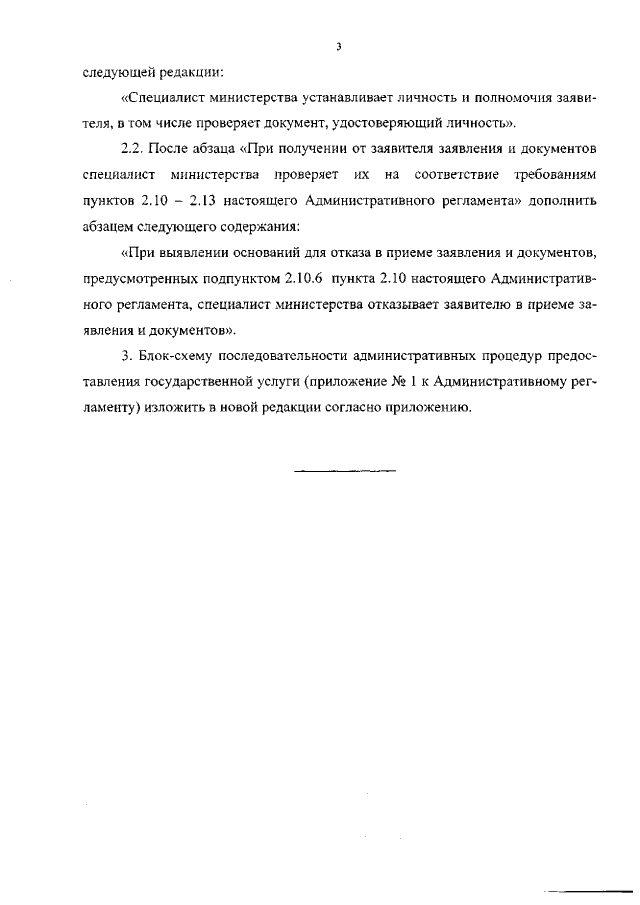 3

следующей редакции:

«Специалист министерства устанавливает личность и полномочия заявителя, в том числе проверяет документ, удостоверяющий личность».

2.2. После абзаца «При получении от заявителя заявления и документов специалист министерства проверяет их на соответствие требованиям пунктов 2.10 – 2.13 настоящего Административного регламента» дополнить абзацем следующего содержания:

«При выявлении оснований для отказа в приеме заявления и документов, предусмотренных подпунктом 2.10.6 пункта 2.10 настоящего Административного регламента, специалист министерства отказывает заявителю в приеме заявления и документов».

3. Блок-схему последовательности административных процедур предоставления государственной услуги (приложение № 1 к Административному регламенту) изложить в новой редакции согласно приложению.